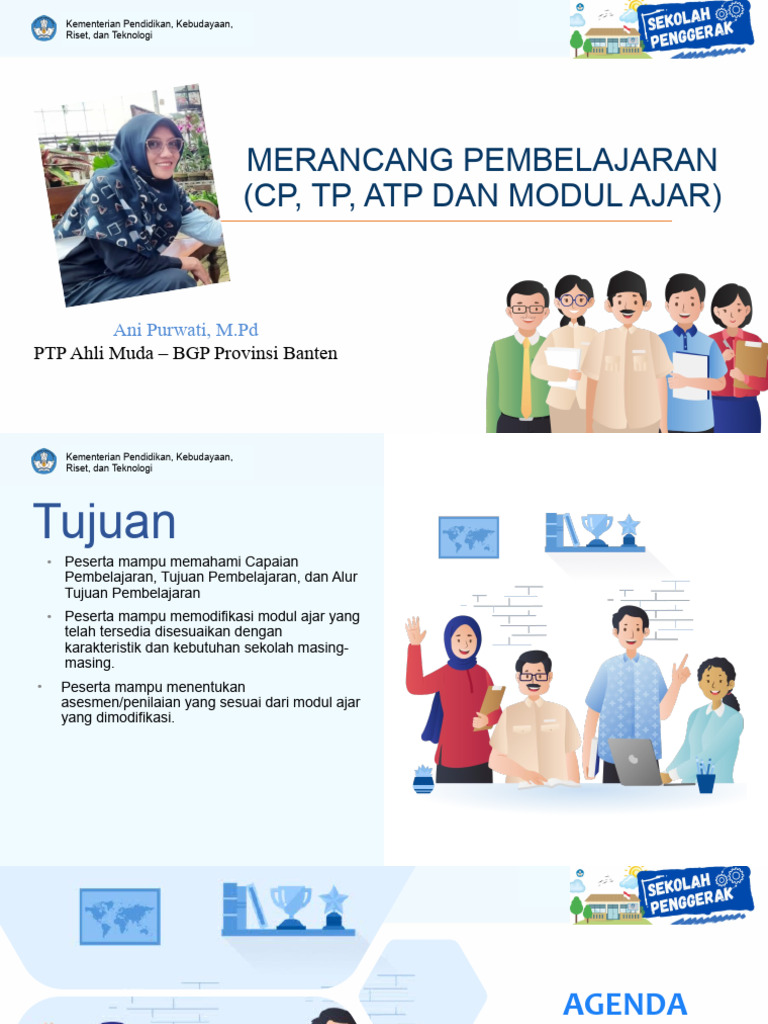 Kementerian Pendidikan, Kebudayaan, Riset, dan Teknologi

SEKOLAH PENGGERAK

MERANCANG PEMBELAJARAN (CP, TP, ATP DAN MODUL AJAR)

Ani Purwati, M.Pd
PTP Ahli Muda – BGP Provinsi Banten

Kementerian Pendidikan, Kebudayaan, Riset, dan Teknologi

Tujuan

• Peserta mampu memahami Capaian Pembelajaran, Tujuan Pembelajaran, dan Alur Tujuan Pembelajaran
• Peserta mampu memodifikasi modul ajar yang telah tersedia disesuaikan dengan karakteristik dan kebutuhan sekolah masing-masing.
• Peserta mampu menentukan asesmen/penilaian yang sesuai dari modul ajar yang dimodifikasi.

SEKOLAH PENGGERAK

AGENDA